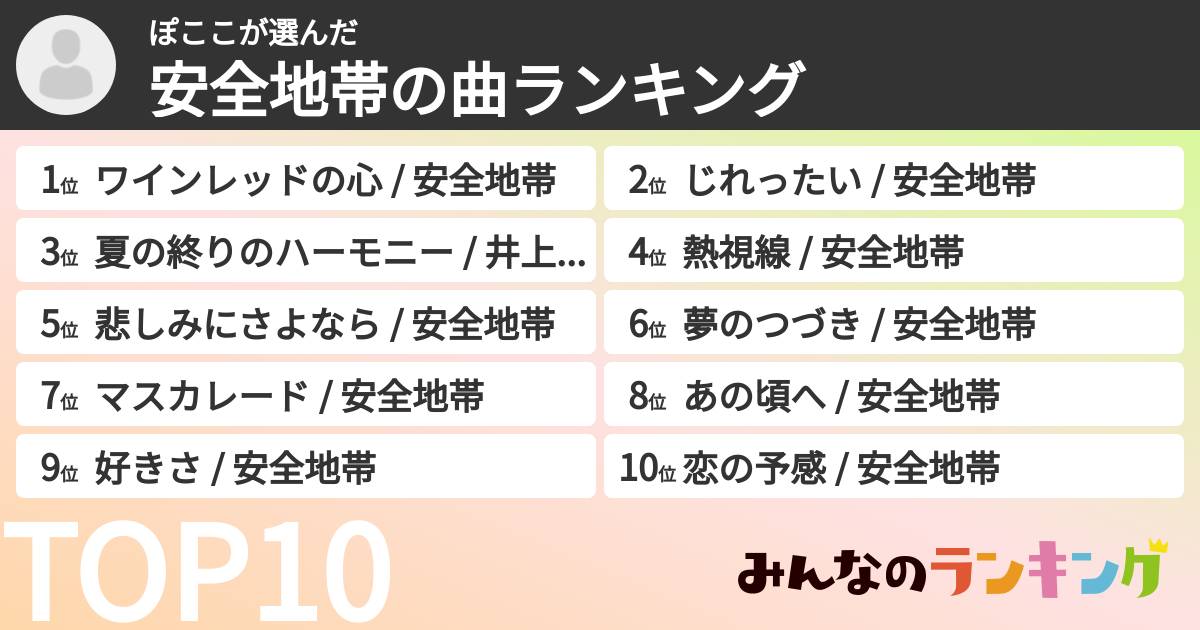 ぽここが選んだ
安全地帯の曲ランキング

1位 ワインレッドの心 / 安全地帯
2位 じれったい / 安全地帯
3位 夏の終りのハーモニー / 井上…
4位 熱視線 / 安全地帯
5位 悲しみにさよなら / 安全地帯
6位 夢のつづき / 安全地帯
7位 マスカレード / 安全地帯
8位 あの頃へ / 安全地帯
9位 好きさ / 安全地帯
10位 恋の予感 / 安全地帯

TOP10

みんなのランキング